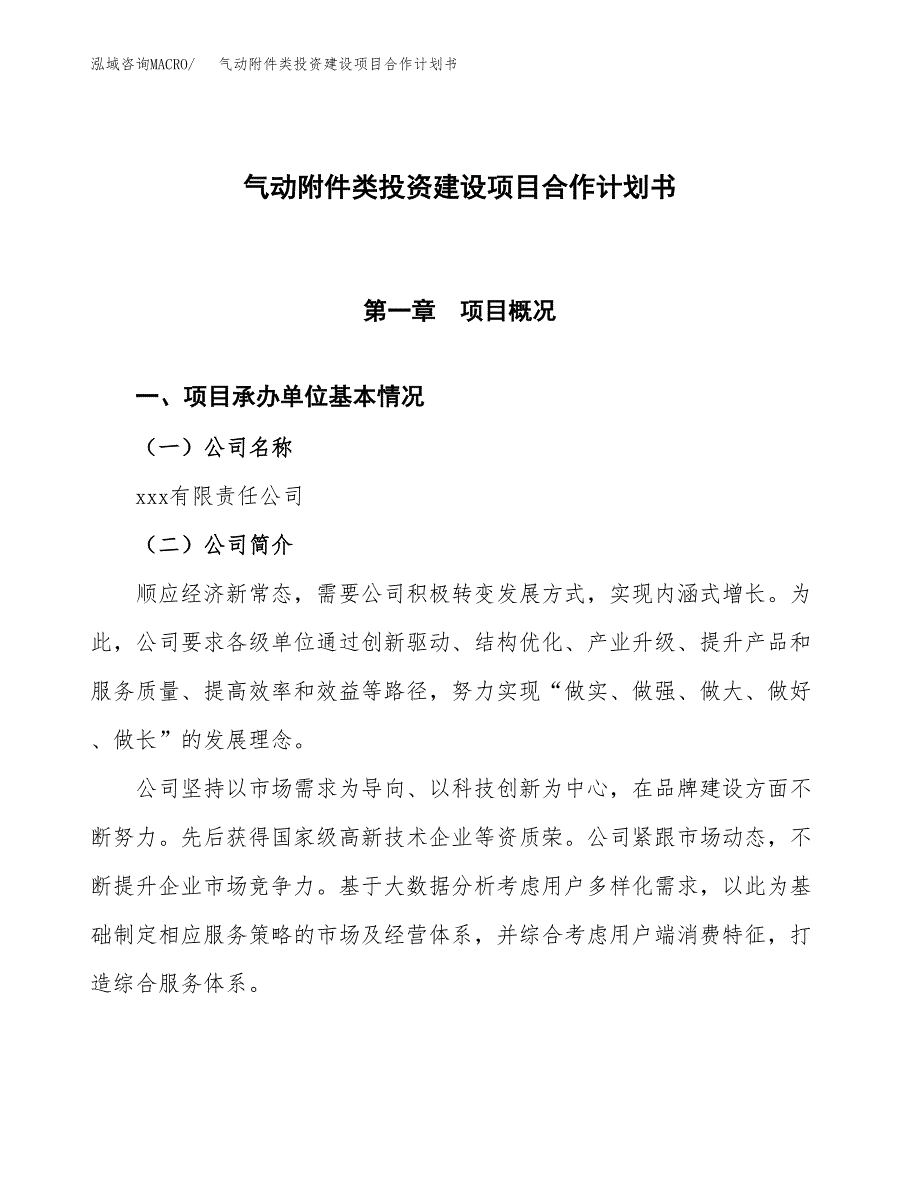 泓域咨询MACRO/　气动附件类投资建设项目合作计划书

气动附件类投资建设项目合作计划书

第一章　项目概况

一、项目承办单位基本情况

（一）公司名称

xxx有限责任公司

（二）公司简介

顺应经济新常态，需要公司积极转变发展方式，实现内涵式增长。为此，公司要求各级单位通过创新驱动、结构优化、产业升级、提升产品和服务质量、提高效率和效益等路径，努力实现“做实、做强、做大、做好、做长”的发展理念。

公司坚持以市场需求为导向、以科技创新为中心，在品牌建设方面不断努力。先后获得国家级高新技术企业等资质荣。公司紧跟市场动态，不断提升企业市场竞争力。基于大数据分析考虑用户多样化需求，以此为基础制定相应服务策略的市场及经营体系，并综合考虑用户端消费特征，打造综合服务体系。